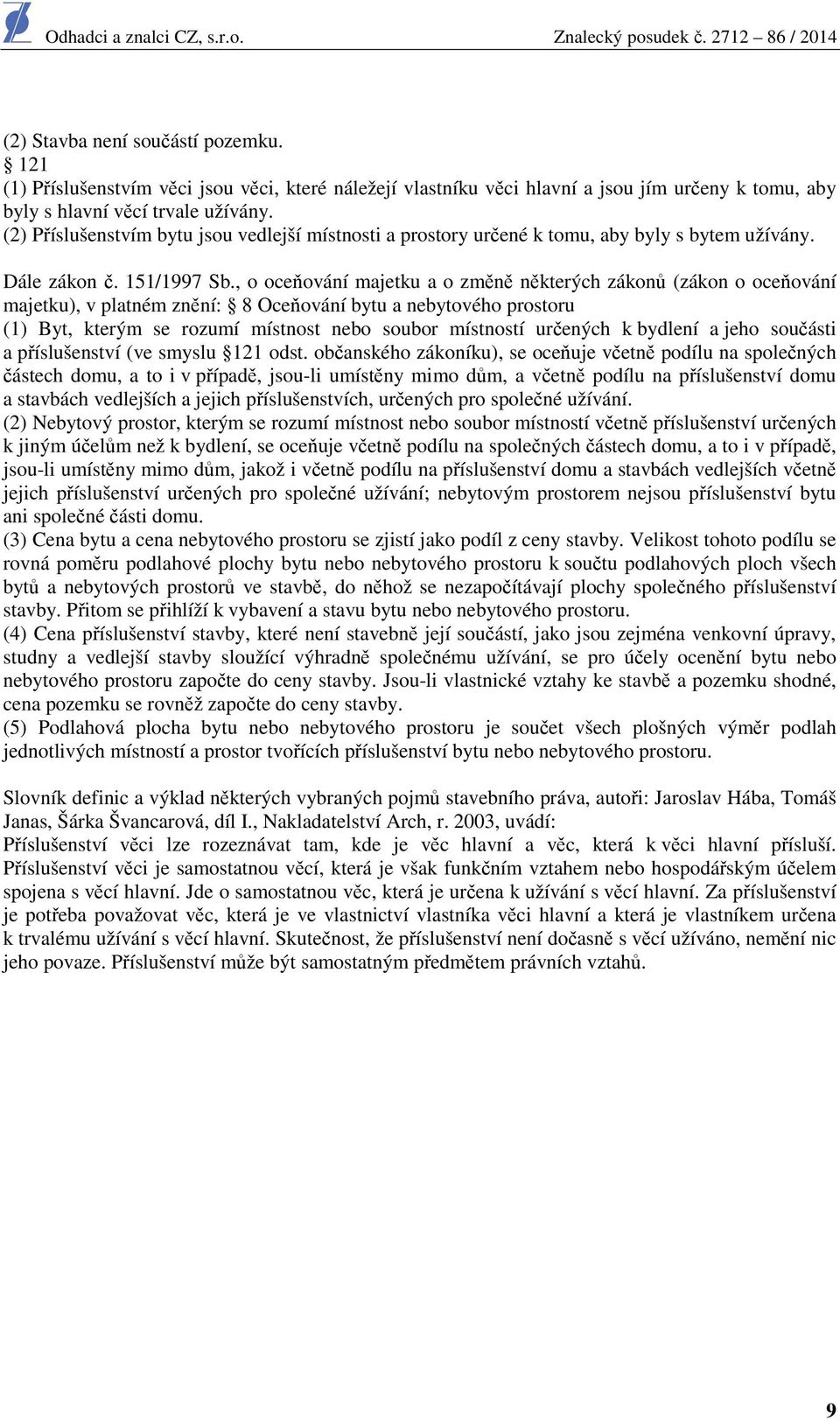 Odhadci a znalci CZ, s.r.o.    Znalecký posudek č. 2712 – 86 / 2014

(2) Stavba není součástí pozemku.
§ 121
(1) Příslušenstvím věci jsou věci, které náležejí vlastníku věci hlavní a jsou jím určeny k tomu, aby byly s hlavní věcí trvale užívány.
(2) Příslušenstvím bytu jsou vedlejší místnosti a prostory určené k tomu, aby byly s bytem užívány.

Dále zákon č. 151/1997 Sb., o oceňování majetku a o změně některých zákonů (zákon o oceňování majetku), v platném znění: § 8 Oceňování bytu a nebytového prostoru
(1) Byt, kterým se rozumí místnost nebo soubor místností určených k bydlení a jeho součásti a příslušenství (ve smyslu §121 odst. občanského zákoníku), se oceňuje včetně podílu na společných částech domu, a to i v případě, jsou-li umístěny mimo dům, a včetně podílu na příslušenství domu a stavbách vedlejších a jejich příslušenstvích, určených pro společné užívání.
(2) Nebytový prostor, kterým se rozumí místnost nebo soubor místností včetně příslušenství určených k jiným účelům než k bydlení, se oceňuje včetně podílu na společných částech domu, a to i v případě, jsou-li umístěny mimo dům, jakož i včetně podílu na příslušenství domu a stavbách vedlejších včetně jejich příslušenství určených pro společné užívání; nebytovým prostorem nejsou příslušenství bytu ani společné části domu.
(3) Cena bytu a cena nebytového prostoru se zjistí jako podíl z ceny stavby. Velikost tohoto podílu se rovná poměru podlahové plochy bytu nebo nebytového prostoru k součtu podlahových ploch všech bytů a nebytových prostorů ve stavbě, do něhož se nezapočítávají plochy společného příslušenství stavby. Přitom se přihlíží k vybavení a stavu bytu nebo nebytového prostoru.
(4) Cena příslušenství stavby, které není stavebně její součástí, jako jsou zejména venkovní úpravy, studny a vedlejší stavby sloužící výhradně společnému užívání, se pro účely ocenění bytu nebo nebytového prostoru započte do ceny stavby. Jsou-li vlastnické vztahy ke stavbě a pozemku shodné, cena pozemku se rovněž započte do ceny stavby.
(5) Podlahová plocha bytu nebo nebytového prostoru je součet všech plošných výměr podlah jednotlivých místností a prostor tvořících příslušenství bytu nebo nebytového prostoru.

Slovník definic a výklad některých vybraných pojmů stavebního práva, autoři: Jaroslav Hába, Tomáš Janas, Šárka Švancarová, díl I., Nakladatelství Arch, r. 2003, uvádí:
Příslušenství věci lze rozeznávat tam, kde je věc hlavní a věc, která k věci hlavní přísluší. Příslušenství věci je samostatnou věcí, která je však funkčním vztahem nebo hospodářským účelem spojena s věcí hlavní. Jde o samostatnou věc, která je určena k užívání s věcí hlavní. Za příslušenství je potřeba považovat věc, která je ve vlastnictví vlastníka věci hlavní a která je vlastníkem určena k trvalému užívání s věcí hlavní. Skutečnost, že příslušenství není dočasně s věcí užíváno, nemění nic jeho povaze. Příslušenství může být samostatným předmětem právních vztahů.

9